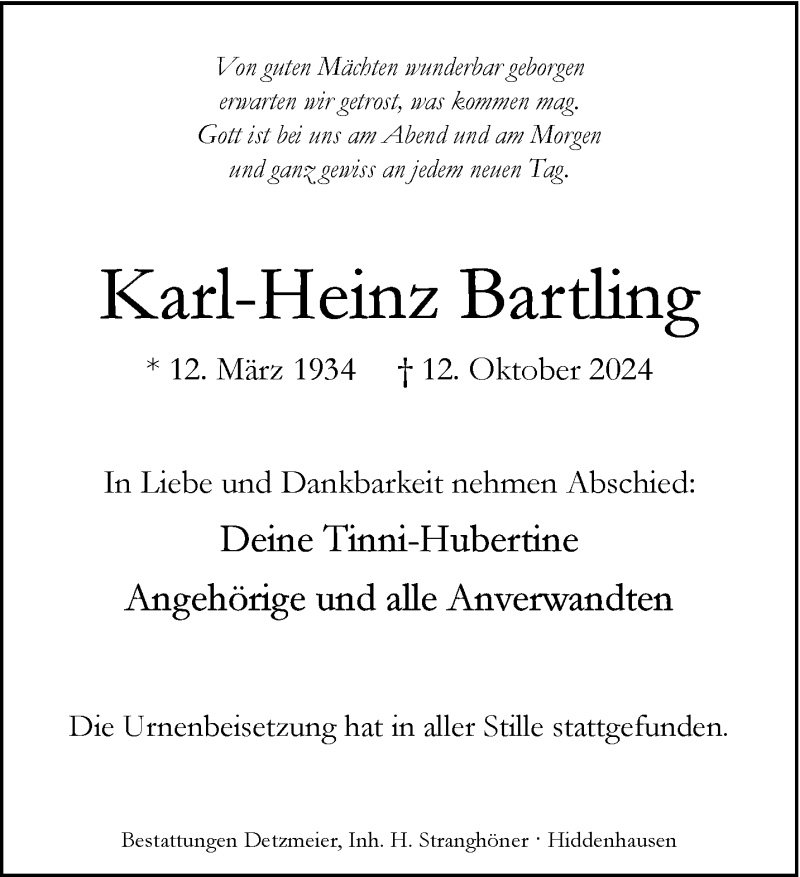 Von guten Mächten wunderbar geborgen
erwarten wir getrost, was kommen mag.
Gott ist bei uns am Abend und am Morgen
und ganz gewiss an jedem neuen Tag.

Karl-Heinz Bartling

* 12. März 1934 † 12. Oktober 2024

In Liebe und Dankbarkeit nehmen Abschied:

Deine Tinni-Hubertine

Angehörige und alle Anverwandten

Die Urnenbeisetzung hat in aller Stille stattgefunden.

Bestattungen Detzmeier, Inh. H. Stranghöner · Hiddenhausen